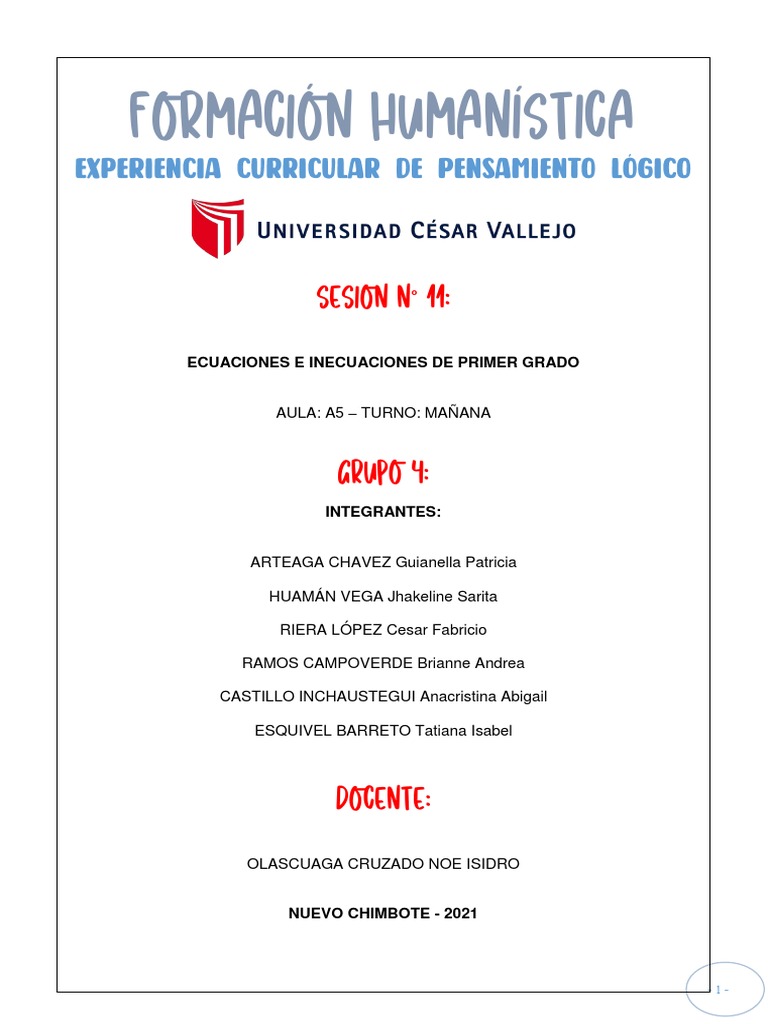 FORMACIÓN HUMANÍSTICA

EXPERIENCIA CURRICULAR DE PENSAMIENTO LÓGICO

UNIVERSIDAD CÉSAR VALLEJO

SESION N° 11:

ECUACIONES E INECUACIONES DE PRIMER GRADO

AULA: A5 – TURNO: MAÑANA

GRUPO 4:

INTEGRANTES:

ARTEAGA CHAVEZ Guianella Patricia

HUAMÁN VEGA Jhakeline Sarita

RIERA LÓPEZ Cesar Fabricio

RAMOS CAMPOVERDE Brianne Andrea

CASTILLO INCHAUSTEGUI Anacristina Abigail

ESQUIVEL BARRETO Tatiana Isabel

DOCENTE:

OLASCUAGA CRUZADO NOE ISIDRO

NUEVO CHIMBOTE - 2021

1 -